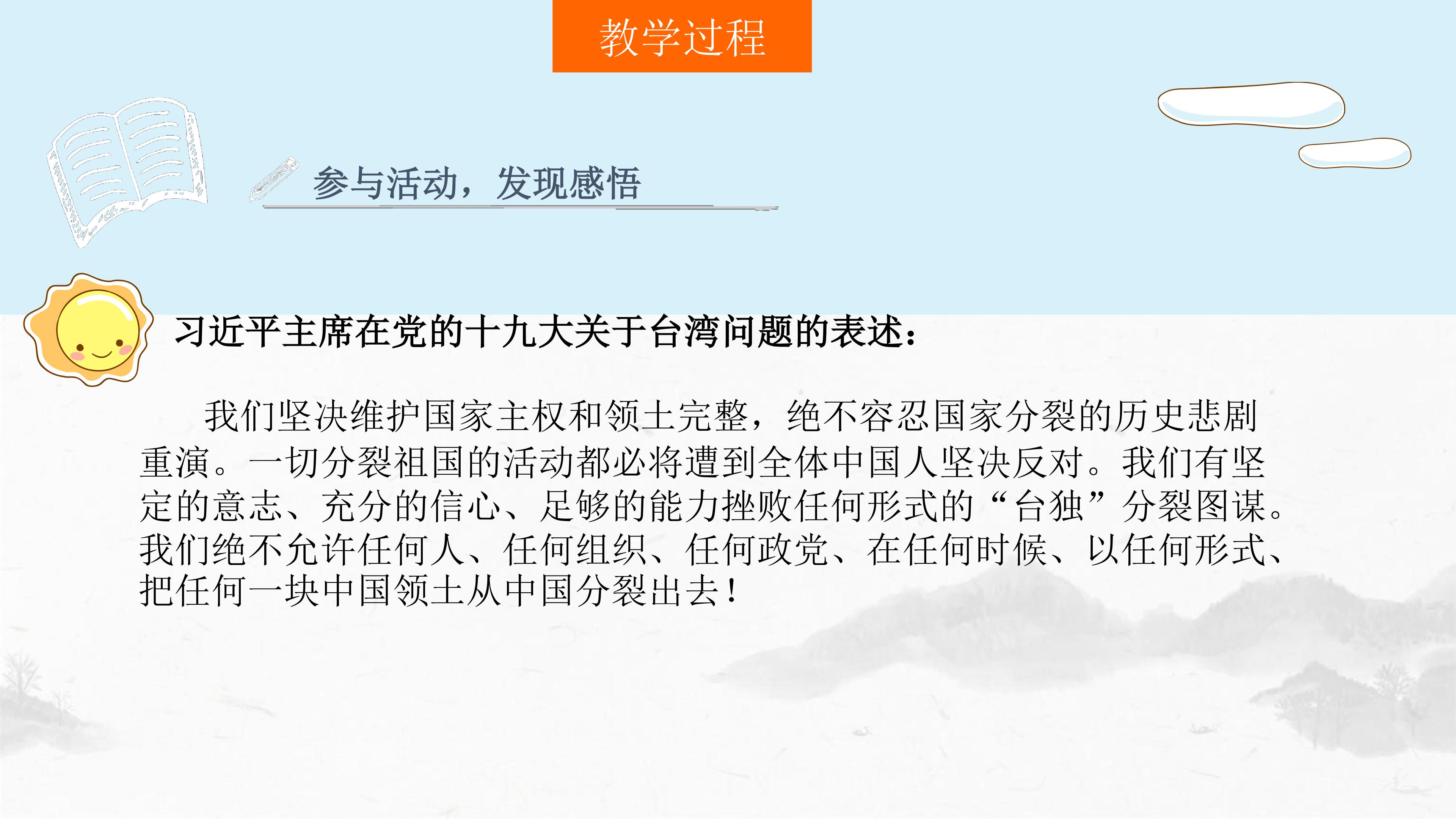 教学过程

参与活动，发现感悟

习近平主席在党的十九大关于台湾问题的表述：

我们坚决维护国家主权和领土完整，绝不容忍国家分裂的历史悲剧重演。一切分裂祖国的活动都必将遭到全体中国人坚决反对。我们有坚定的意志、充分的信心、足够的能力挫败任何形式的“台独”分裂图谋。我们绝不允许任何人、任何组织、任何政党、在任何时候、以任何形式、把任何一块中国领土从中国分裂出去！